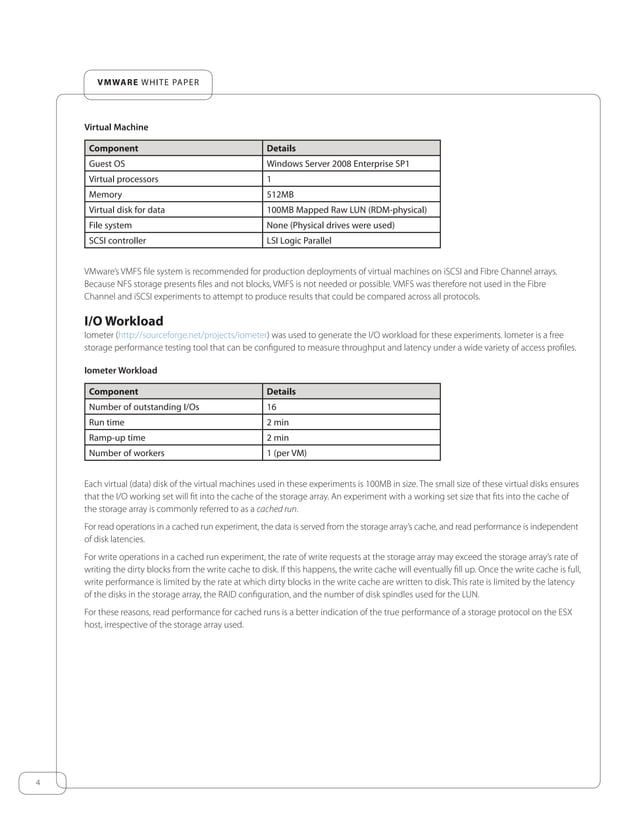 VMWARE WHITE PAPER

Virtual Machine

| Component | Details |
|---|---|
| Guest OS | Windows Server 2008 Enterprise SP1 |
| Virtual processors | 1 |
| Memory | 512MB |
| Virtual disk for data | 100MB Mapped Raw LUN (RDM-physical) |
| File system | None (Physical drives were used) |
| SCSI controller | LSI Logic Parallel |

VMware's VMFS file system is recommended for production deployments of virtual machines on iSCSI and Fibre Channel arrays. Because NFS storage presents files and not blocks, VMFS is not needed or possible. VMFS was therefore not used in the Fibre Channel and iSCSI experiments to attempt to produce results that could be compared across all protocols.

I/O Workload

Iometer (http://sourceforge.net/projects/iometer) was used to generate the I/O workload for these experiments. Iometer is a free storage performance testing tool that can be configured to measure throughput and latency under a wide variety of access profiles.

Iometer Workload

| Component | Details |
|---|---|
| Number of outstanding I/Os | 16 |
| Run time | 2 min |
| Ramp-up time | 2 min |
| Number of workers | 1 (per VM) |

Each virtual (data) disk of the virtual machines used in these experiments is 100MB in size. The small size of these virtual disks ensures that the I/O working set will fit into the cache of the storage array. An experiment with a working set size that fits into the cache of the storage array is commonly referred to as a cached run.

For read operations in a cached run experiment, the data is served from the storage array's cache, and read performance is independent of disk latencies.

For write operations in a cached run experiment, the rate of write requests at the storage array may exceed the storage array's rate of writing the dirty blocks from the write cache to disk. If this happens, the write cache will eventually fill up. Once the write cache is full, write performance is limited by the rate at which dirty blocks in the write cache are written to disk. This rate is limited by the latency of the disks in the storage array, the RAID configuration, and the number of disk spindles used for the LUN.

For these reasons, read performance for cached runs is a better indication of the true performance of a storage protocol on the ESX host, irrespective of the storage array used.

4